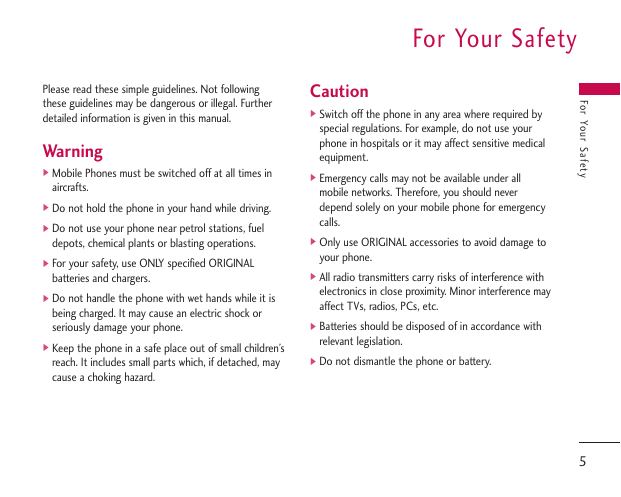 For Your Safety

Please read these simple guidelines. Not following these guidelines may be dangerous or illegal. Further detailed information is given in this manual.

Warning

▶ Mobile Phones must be switched off at all times in aircrafts.

▶ Do not hold the phone in your hand while driving.

▶ Do not use your phone near petrol stations, fuel depots, chemical plants or blasting operations.

▶ For your safety, use ONLY specified ORIGINAL batteries and chargers.

▶ Do not handle the phone with wet hands while it is being charged. It may cause an electric shock or seriously damage your phone.

▶ Keep the phone in a safe place out of small children's reach. It includes small parts which, if detached, may cause a choking hazard.

Caution

▶ Switch off the phone in any area where required by special regulations. For example, do not use your phone in hospitals or it may affect sensitive medical equipment.

▶ Emergency calls may not be available under all mobile networks. Therefore, you should never depend solely on your mobile phone for emergency calls.

▶ Only use ORIGINAL accessories to avoid damage to your phone.

▶ All radio transmitters carry risks of interference with electronics in close proximity. Minor interference may affect TVs, radios, PCs, etc.

▶ Batteries should be disposed of in accordance with relevant legislation.

▶ Do not dismantle the phone or battery.

For Your Safety

5